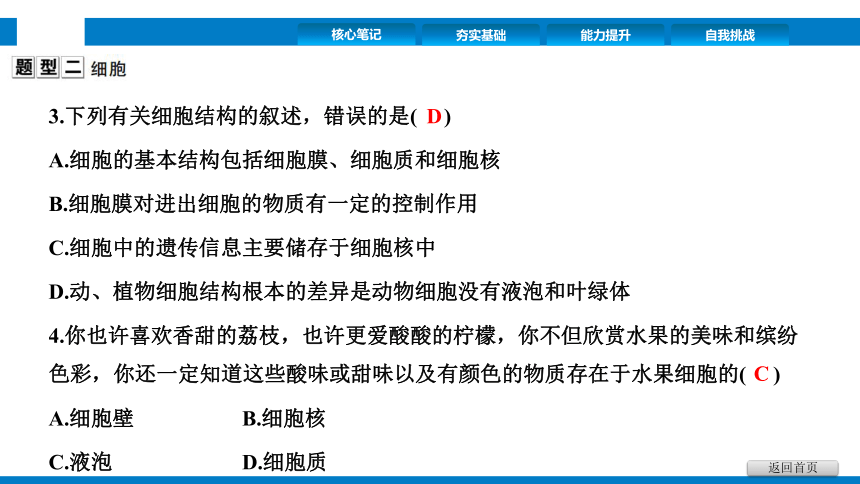 核心笔记　夯实基础　能力提升　自我挑战

题型二 细胞

3.下列有关细胞结构的叙述，错误的是( D )

A.细胞的基本结构包括细胞膜、细胞质和细胞核

B.细胞膜对进出细胞的物质有一定的控制作用

C.细胞中的遗传信息主要储存于细胞核中

D.动、植物细胞结构根本的差异是动物细胞没有液泡和叶绿体

4.你也许喜欢香甜的荔枝，也许更爱酸酸的柠檬，你不但欣赏水果的美味和缤纷色彩，你还一定知道这些酸味或甜味以及有颜色的物质存在于水果细胞的( C )

A.细胞壁　　B.细胞核

C.液泡　　D.细胞质

返回首页